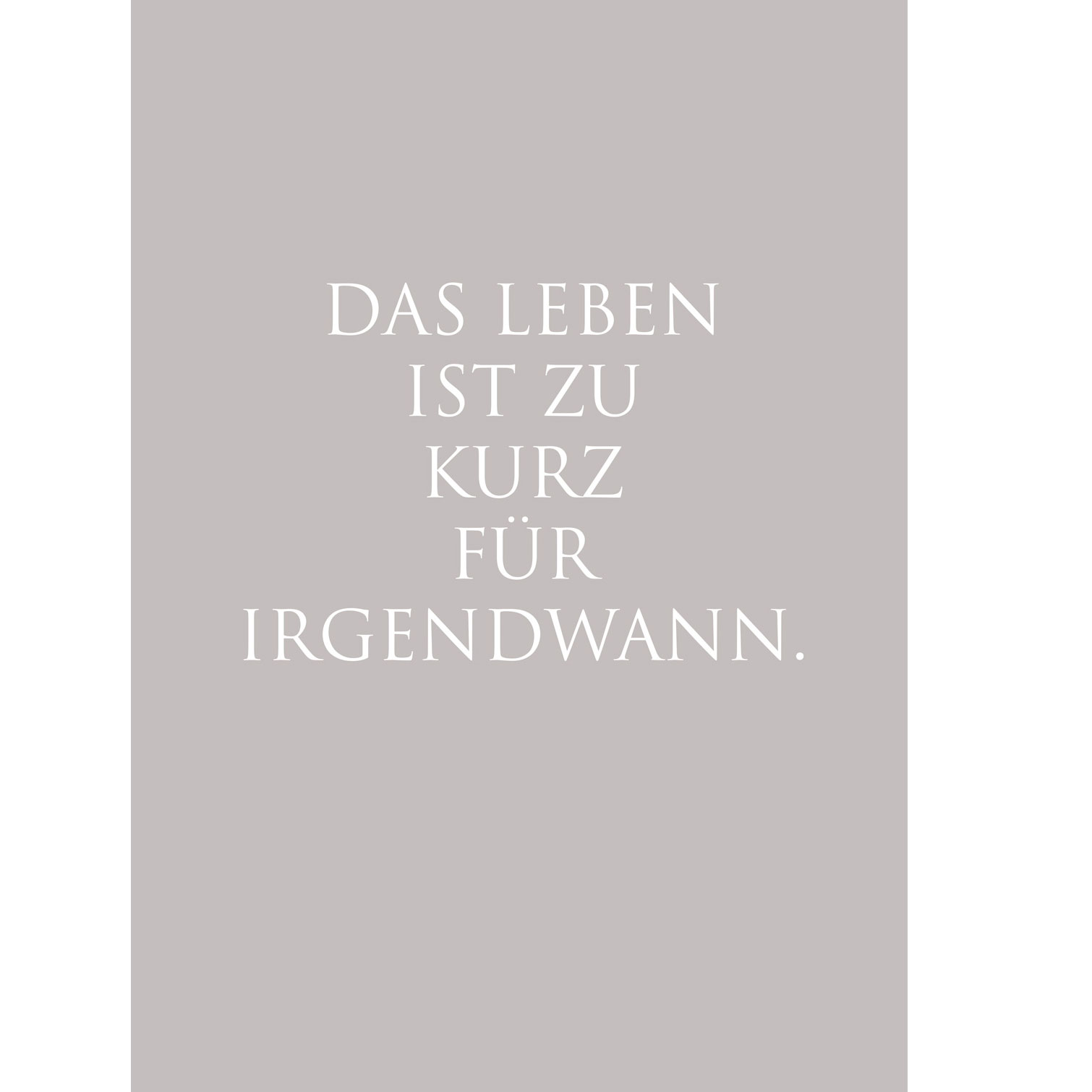 DAS LEBEN
IST ZU
KURZ
FÜR
IRGENDWANN.